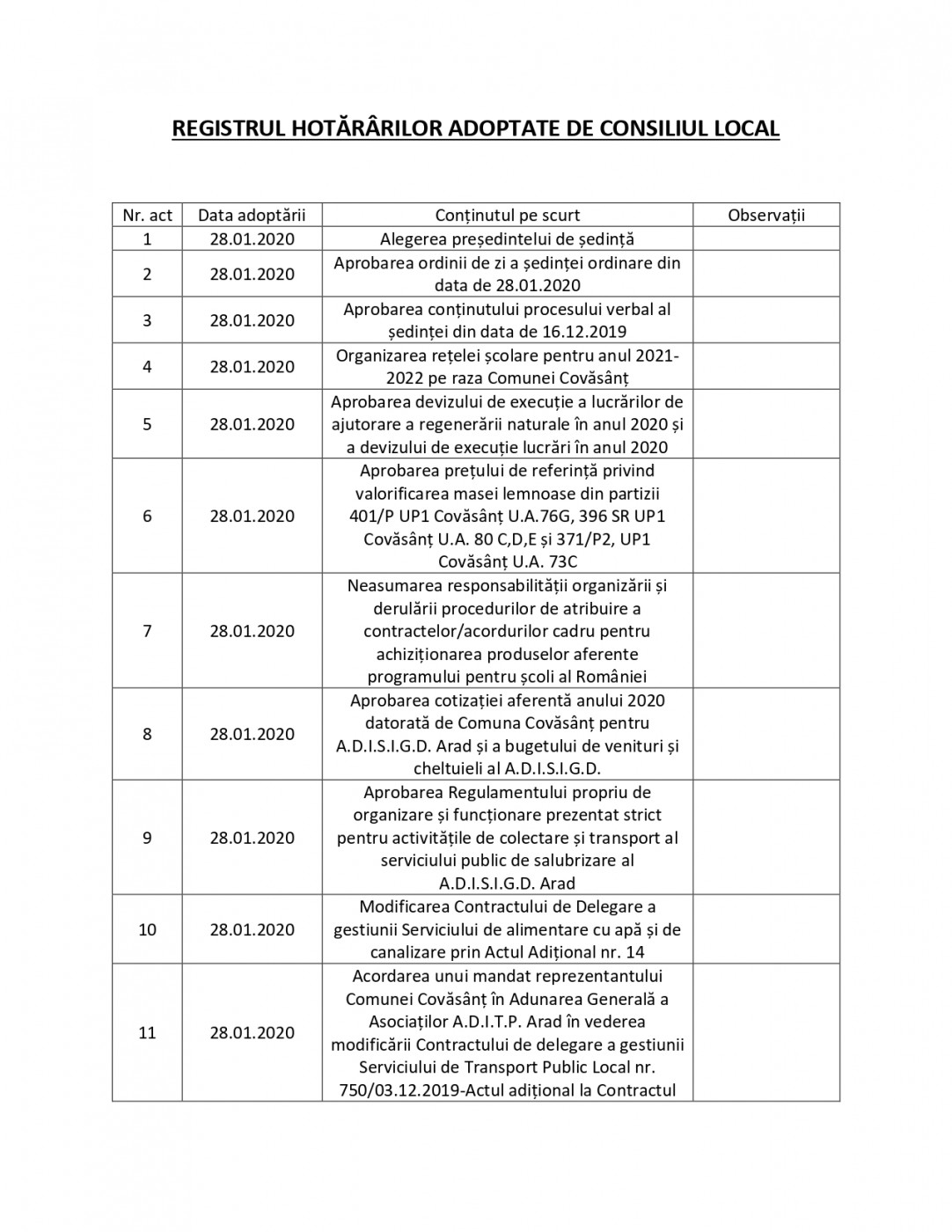 REGISTRUL HOTĂRÂRILOR ADOPTATE DE CONSILIUL LOCAL

| Nr. act | Data adoptării | Conținutul pe scurt | Observații |
|---|---|---|---|
| 1 | 28.01.2020 | Alegerea președintelui de ședință | |
| 2 | 28.01.2020 | Aprobarea ordinii de zi a ședinței ordinare din data de 28.01.2020 | |
| 3 | 28.01.2020 | Aprobarea conținutului procesului verbal al ședinței din data de 16.12.2019 | |
| 4 | 28.01.2020 | Organizarea rețelei școlare pentru anul 2021-2022 pe raza Comunei Covăsânț | |
| 5 | 28.01.2020 | Aprobarea devizului de execuție a lucrărilor de ajutorare a regenerării naturale în anul 2020 și a devizului de execuție lucrări în anul 2020 | |
| 6 | 28.01.2020 | Aprobarea prețului de referință privind valorificarea masei lemnoase din partizii 401/P UP1 Covăsânț U.A.76G, 396 SR UP1 Covăsânț U.A. 80 C,D,E și 371/P2, UP1 Covăsânț U.A. 73C | |
| 7 | 28.01.2020 | Neasumarea responsabilității organizării și derulării procedurilor de atribuire a contractelor/acordurilor cadru pentru achiziționarea produselor aferente programului pentru școli al României | |
| 8 | 28.01.2020 | Aprobarea cotizației aferentă anului 2020 datorată de Comuna Covăsânț pentru A.D.I.S.I.G.D. Arad și a bugetului de venituri și cheltuieli al A.D.I.S.I.G.D. | |
| 9 | 28.01.2020 | Aprobarea Regulamentului propriu de organizare și funcționare prezentat strict pentru activitățile de colectare și transport al serviciului public de salubrizare al A.D.I.S.I.G.D. Arad | |
| 10 | 28.01.2020 | Modificarea Contractului de Delegare a gestiunii Serviciului de alimentare cu apă și de canalizare prin Actul Adițional nr. 14 | |
| 11 | 28.01.2020 | Acordarea unui mandat reprezentantului Comunei Covăsânț în Adunarea Generală a Asociaților A.D.I.T.P. Arad în vederea modificării Contractului de delegare a gestiunii Serviciului de Transport Public Local nr. 750/03.12.2019-Actul adițional la Contractul | |